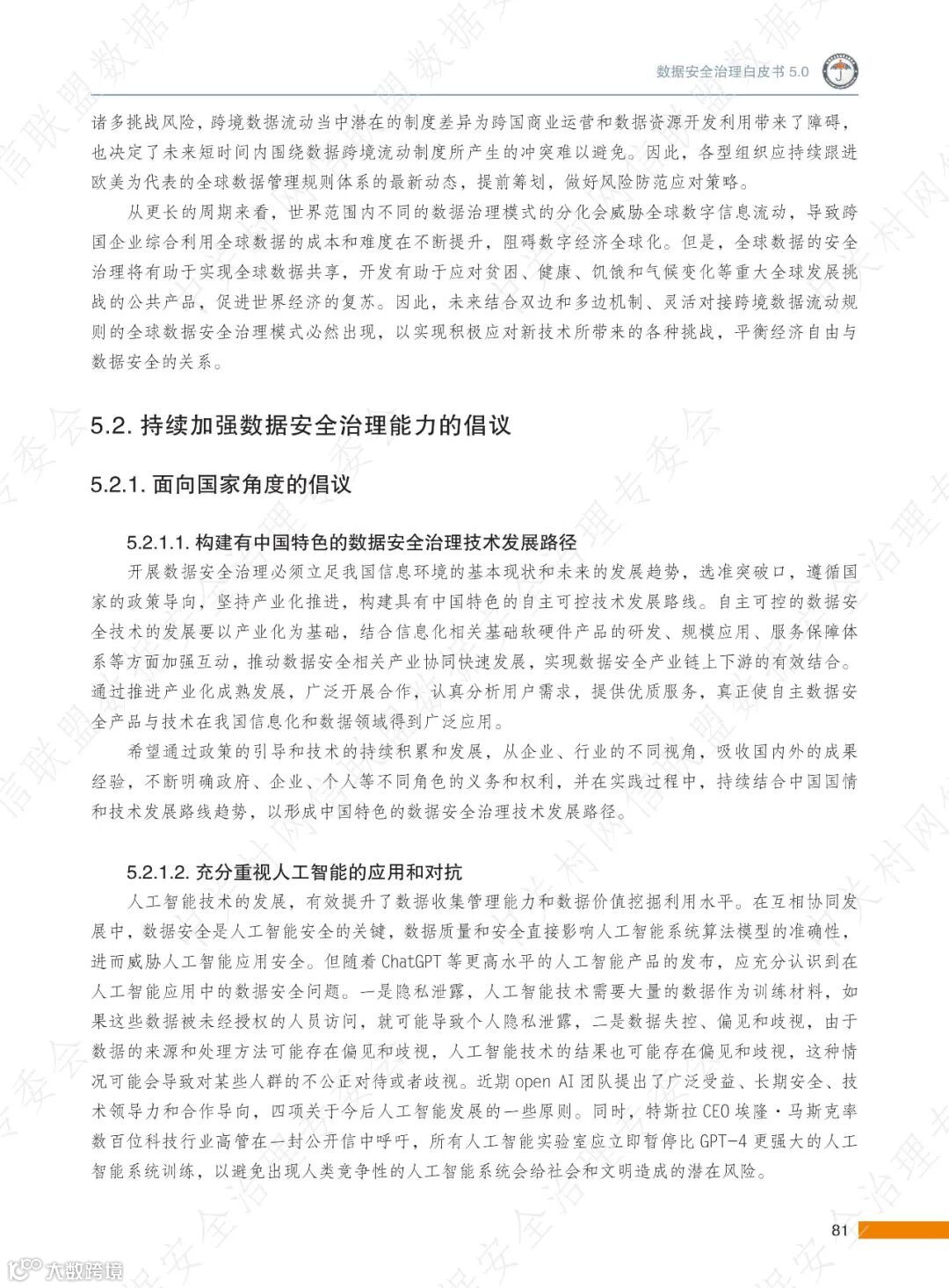 数据安全治理白皮书 5.0

诸多挑战风险，跨境数据流动当中潜在的制度差异为跨国商业运营和数据资源开发利用带来了障碍，也决定了未来短时间内围绕数据跨境流动制度所产生的冲突难以避免。因此，各型组织应持续跟进欧美为代表的全球数据管理规则体系的最新动态，提前筹划，做好风险防范应对策略。

从更长的周期来看，世界范围内不同的数据治理模式的分化会威胁全球数字信息流动，导致跨国企业综合利用全球数据的成本和难度在不断提升，阻碍数字经济全球化。但是，全球数据的安全治理将有助于实现全球数据共享，开发有助于应对贫困、健康、饥饿和气候变化等重大全球发展挑战的公共产品，促进世界经济的复苏。因此，未来结合双边和多边机制、灵活对接跨境数据流动规则的全球数据安全治理模式必然出现，以实现积极应对新技术所带来的各种挑战，平衡经济自由与数据安全的关系。

5.2. 持续加强数据安全治理能力的倡议

5.2.1. 面向国家角度的倡议

5.2.1.1. 构建有中国特色的数据安全治理技术发展路径

开展数据安全治理必须立足我国信息环境的基本现状和未来的发展趋势，选准突破口，遵循国家的政策导向，坚持产业化推进，构建具有中国特色的自主可控技术发展路线。自主可控的数据安全技术的发展要以产业化为基础，结合信息化相关基础软硬件产品的研发、规模应用、服务保障体系等方面加强互动，推动数据安全相关产业协同快速发展，实现数据安全产业链上下游的有效结合。通过推进产业化成熟发展，广泛开展合作，认真分析用户需求，提供优质服务，真正使自主数据安全产品与技术在我国信息化和数据领域得到广泛应用。

希望通过政策的引导和技术的持续积累和发展，从企业、行业的不同视角，吸收国内外的成果经验，不断明确政府、企业、个人等不同角色的义务和权利，并在实践过程中，持续结合中国国情和技术发展路线趋势，以形成中国特色的数据安全治理技术发展路径。

5.2.1.2. 充分重视人工智能的应用和对抗

人工智能技术的发展，有效提升了数据收集管理能力和数据价值挖掘利用水平。在互相协同发展中，数据安全是人工智能安全的关键，数据质量和安全直接影响人工智能系统算法模型的准确性，进而威胁人工智能应用安全。但随着 ChatGPT 等更高水平的人工智能产品的发布，应充分认识到在人工智能应用中的数据安全问题。一是隐私泄露，人工智能技术需要大量的数据作为训练材料，如果这些数据被未经授权的人员访问，就可能导致个人隐私泄露，二是数据失控、偏见和歧视，由于数据的来源和处理方法可能存在偏见和歧视，人工智能技术的结果也可能存在偏见和歧视，这种情况可能会导致对某些人群的不公正对待或者歧视。近期 open AI 团队提出了广泛受益、长期安全、技术领导力和合作导向，四项关于今后人工智能发展的一些原则。同时，特斯拉 CEO 埃隆·马斯克率数百位科技行业高管在一封公开信中呼吁，所有人工智能实验室应立即暂停比 GPT-4 更强大的人工智能系统训练，以避免出现人类竞争性的人工智能系统会给社会和文明造成的潜在风险。

81

大数跨境